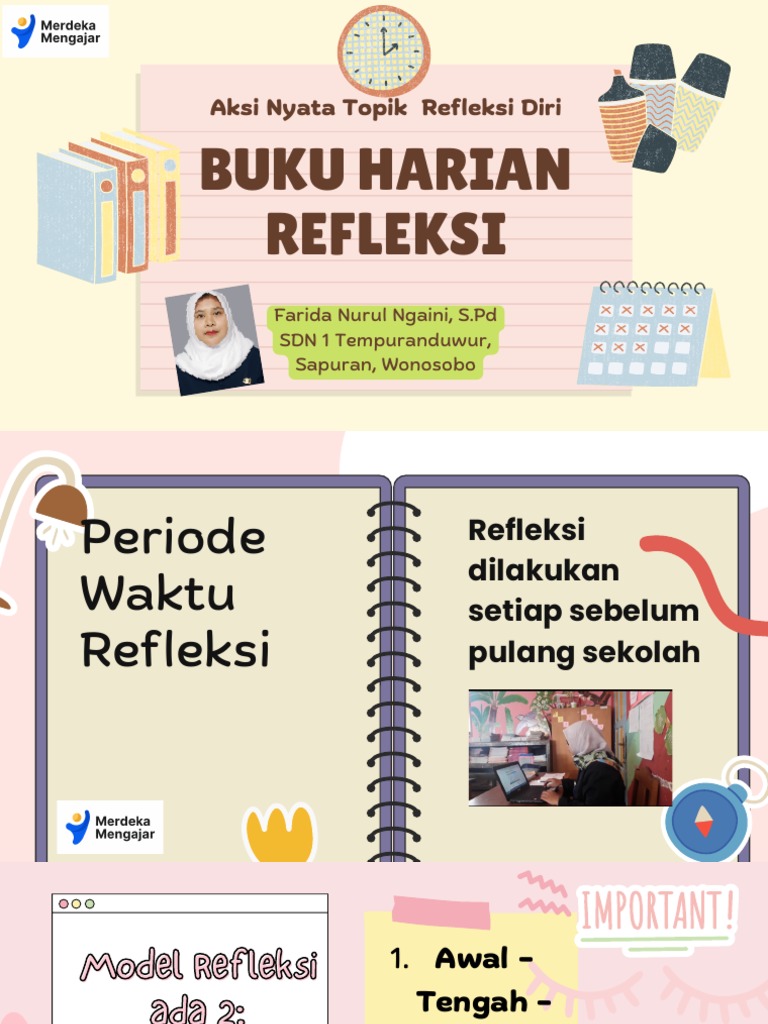 Merdeka Mengajar

Aksi Nyata Topik Refleksi Diri

BUKU HARIAN REFLEKSI

Farida Nurul Ngaini, S.Pd
SDN 1 Tempuranduwur,
Sapuran, Wonosobo

Periode Waktu Refleksi

Refleksi dilakukan setiap sebelum pulang sekolah

Merdeka Mengajar

Model Refleksi ada 2:

IMPORTANT!

1. Awal - Tengah -